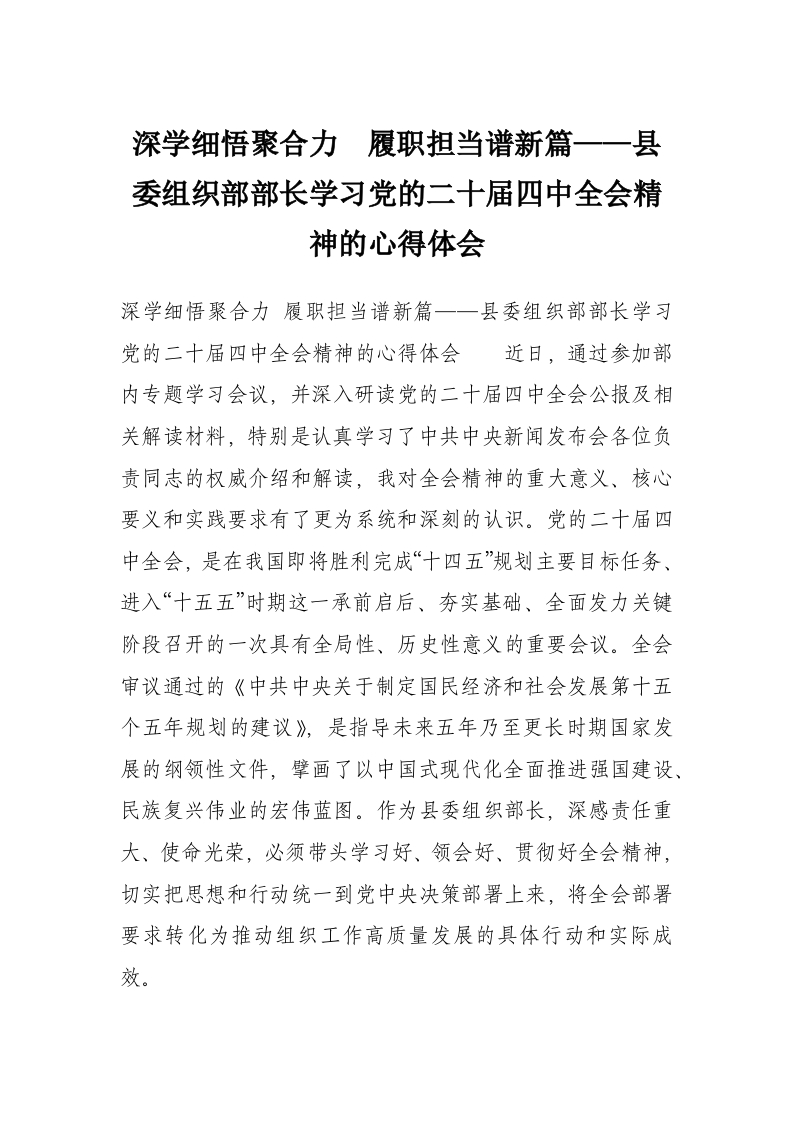 深学细悟聚合力　履职担当谱新篇——县委组织部部长学习党的二十届四中全会精神的心得体会

深学细悟聚合力 履职担当谱新篇——县委组织部部长学习党的二十届四中全会精神的心得体会　　近日，通过参加部内专题学习会议，并深入研读党的二十届四中全会公报及相关解读材料，特别是认真学习了中共中央新闻发布会各位负责同志的权威介绍和解读，我对全会精神的重大意义、核心要义和实践要求有了更为系统和深刻的认识。党的二十届四中全会，是在我国即将胜利完成“十四五”规划主要目标任务、进入“十五五”时期这一承前启后、夯实基础、全面发力关键阶段召开的一次具有全局性、历史性意义的重要会议。全会审议通过的《中共中央关于制定国民经济和社会发展第十五个五年规划的建议》，是指导未来五年乃至更长时期国家发展的纲领性文件，擘画了以中国式现代化全面推进强国建设、民族复兴伟业的宏伟蓝图。作为县委组织部长，深感责任重大、使命光荣，必须带头学习好、领会好、贯彻好全会精神，切实把思想和行动统一到党中央决策部署上来，将全会部署要求转化为推动组织工作高质量发展的具体行动和实际成效。